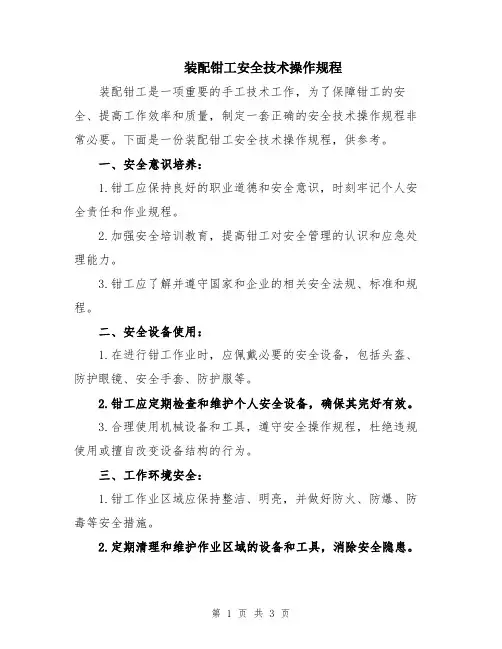 装配钳工安全技术操作规程

装配钳工是一项重要的手工技术工作，为了保障钳工的安全、提高工作效率和质量，制定一套正确的安全技术操作规程非常必要。下面是一份装配钳工安全技术操作规程，供参考。

一、安全意识培养：

1. 钳工应保持良好的职业道德和安全意识，时刻牢记个人安全责任和作业规程。

2. 加强安全培训教育，提高钳工对安全管理的认识和应急处理能力。

3. 钳工应了解并遵守国家和企业的相关安全法规、标准和规程。

二、安全设备使用：

1. 在进行钳工作业时，应佩戴必要的安全设备，包括头盔、防护眼镜、安全手套、防护服等。

2. 钳工应定期检查和维护个人安全设备，确保其完好有效。

3. 合理使用机械设备和工具，遵守安全操作规程，杜绝违规使用或擅自改变设备结构的行为。

三、工作环境安全：

1. 钳工作业区域应保持整洁、明亮，并做好防火、防爆、防毒等安全措施。

2. 定期清理和维护作业区域的设备和工具，消除安全隐患。

第 1 页 共 3 页